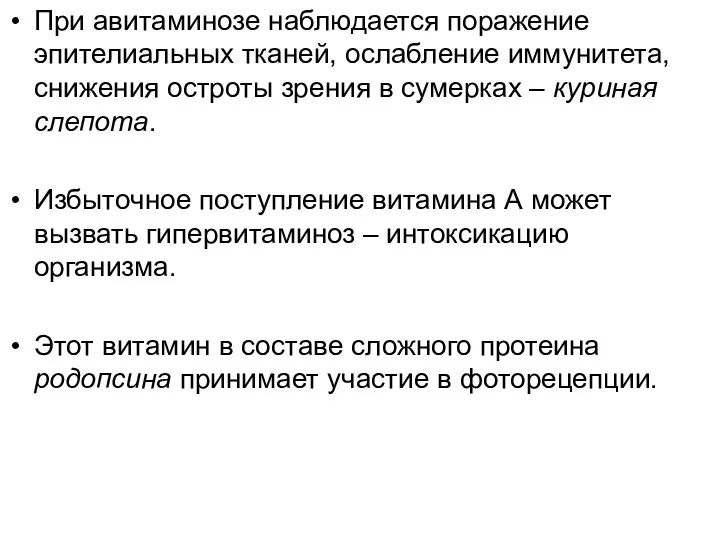 • При авитаминозе наблюдается поражение эпителиальных тканей, ослабление иммунитета, снижения остроты зрения в сумерках – куриная слепота.

• Избыточное поступление витамина А может вызвать гипервитаминоз – интоксикацию организма.

• Этот витамин в составе сложного протеина родопсина принимает участие в фоторецепции.